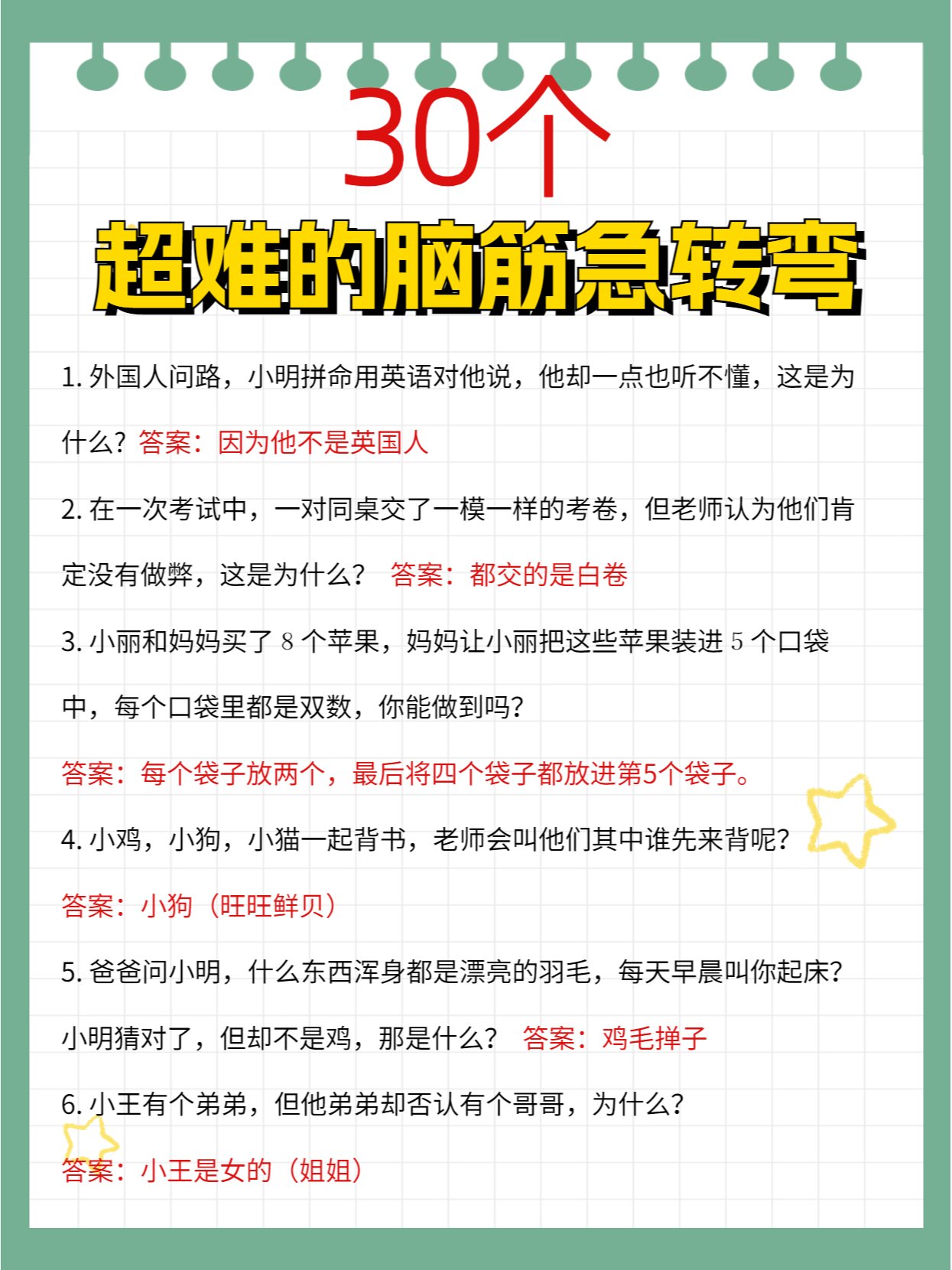 30个
超难的脑筋急转弯

1. 外国人问路，小明拼命用英语对他说，他却一点也听不懂，这是为什么？答案：因为他不是英国人

2. 在一次考试中，一对同桌交了一模一样的考卷，但老师认为他们肯定没有做弊，这是为什么？ 答案：都交的是白卷

3. 小丽和妈妈买了 8 个苹果，妈妈让小丽把这些苹果装进 5 个口袋中，每个口袋里都是双数，你能做到吗？

答案：每个袋子放两个，最后将四个袋子都放进第5个袋子。

4. 小鸡，小狗，小猫一起背书，老师会叫他们其中谁先来背呢？

答案：小狗（旺旺鲜贝）

5. 爸爸问小明，什么东西浑身都是漂亮的羽毛，每天早晨叫你起床？小明猜对了，但却不是鸡，那是什么？ 答案：鸡毛掸子

6. 小王有个弟弟，但他弟弟却否认有个哥哥，为什么？

答案：小王是女的（姐姐）